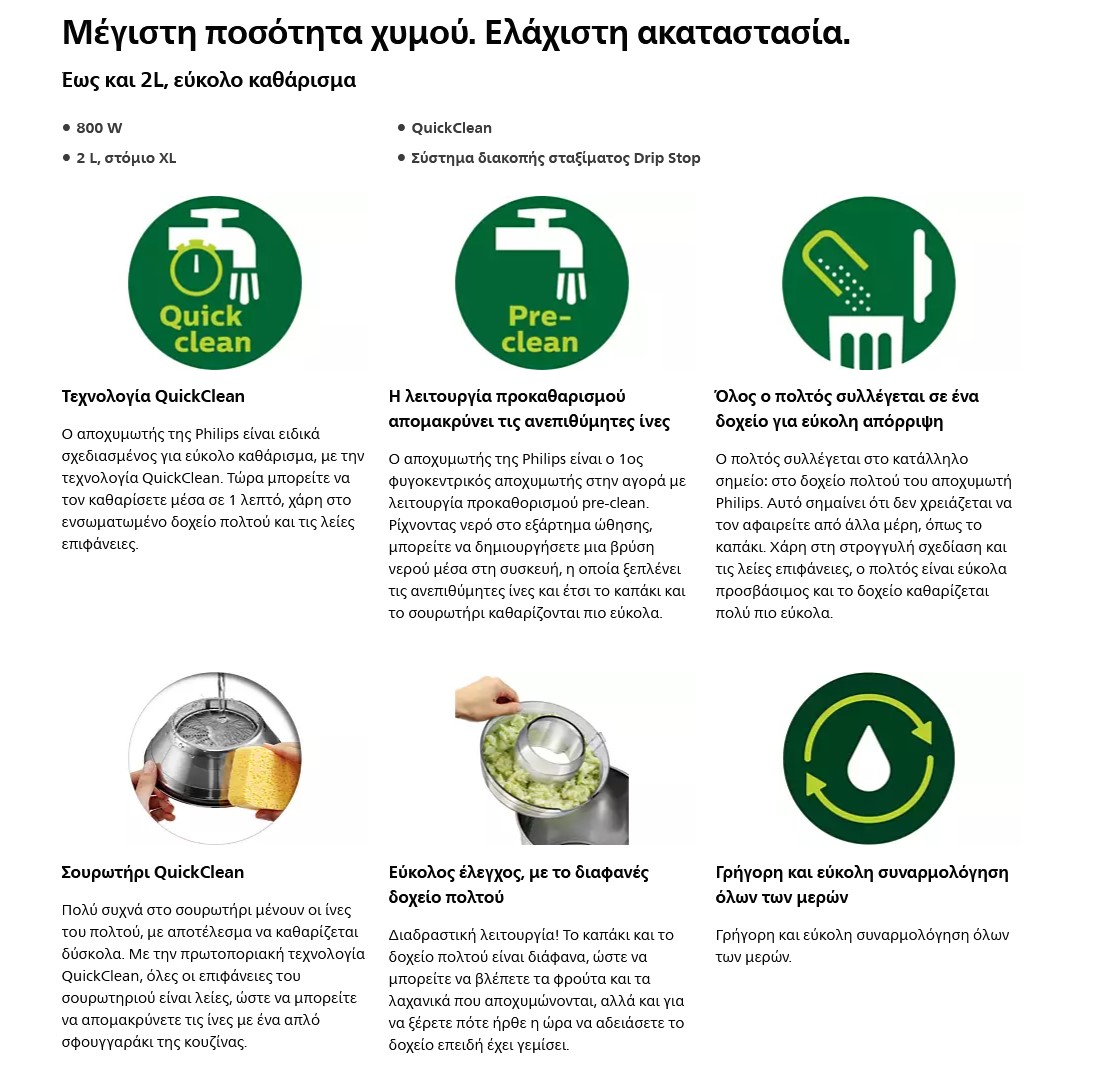 Μέγιστη ποσότητα χυμού. Ελάχιστη ακαταστασία.

Εως και 2L, εύκολο καθάρισμα

• 800 W
• 2 L, στόμιο XL

• QuickClean
• Σύστημα διακοπής σταξίματος Drip Stop

Quick clean

Τεχνολογία QuickClean

Ο αποχυμωτής της Philips είναι ειδικά σχεδιασμένος για εύκολο καθάρισμα, με την τεχνολογία QuickClean. Τώρα μπορείτε να τον καθαρίσετε μέσα σε 1 λεπτό, χάρη στο ενσωματωμένο δοχείο πολτού και τις λείες επιφάνειες.

Pre-clean

Η λειτουργία προκαθαρισμού απομακρύνει τις ανεπιθύμητες ίνες

Ο αποχυμωτής της Philips είναι ο 1ος φυγοκεντρικός αποχυμωτής στην αγορά με λειτουργία προκαθορισμού pre-clean. Ρίχνοντας νερό στο εξάρτημα ώθησης, μπορείτε να δημιουργήσετε μια βρύση νερού μέσα στη συσκευή, η οποία ξεπλένει τις ανεπιθύμητες ίνες και έτσι το καπάκι και το σουρωτήρι καθαρίζονται πιο εύκολα.

Όλος ο πολτός συλλέγεται σε ένα δοχείο για εύκολη απόρριψη

Ο πολτός συλλέγεται στο κατάλληλο σημείο: στο δοχείο πολτού του αποχυμωτή Philips. Αυτό σημαίνει ότι δεν χρειάζεται να τον αφαιρείτε από άλλα μέρη, όπως το καπάκι. Χάρη στη στρογγυλή σχεδίαση και τις λείες επιφάνειες, ο πολτός είναι εύκολα προσβάσιμος και το δοχείο καθαρίζεται πολύ πιο εύκολα.

Σουρωτήρι QuickClean

Πολύ συχνά στο σουρωτήρι μένουν οι ίνες του πολτού, με αποτέλεσμα να καθαρίζεται δύσκολα. Με την πρωτοποριακή τεχνολογία QuickClean, όλες οι επιφάνειες του σουρωτηριού είναι λείες, ώστε να μπορείτε να απομακρύνετε τις ίνες με ένα απλό σφουγγαράκι της κουζίνας.

Εύκολος έλεγχος, με το διαφανές δοχείο πολτού

Διαδραστική λειτουργία! Το καπάκι και το δοχείο πολτού είναι διάφανα, ώστε να μπορείτε να βλέπετε τα φρούτα και τα λαχανικά που αποχυμώνονται, αλλά και για να ξέρετε πότε ήρθε η ώρα να αδειάσετε το δοχείο επειδή έχει γεμίσει.

Γρήγορη και εύκολη συναρμολόγηση όλων των μερών

Γρήγορη και εύκολη συναρμολόγηση όλων των μερών.